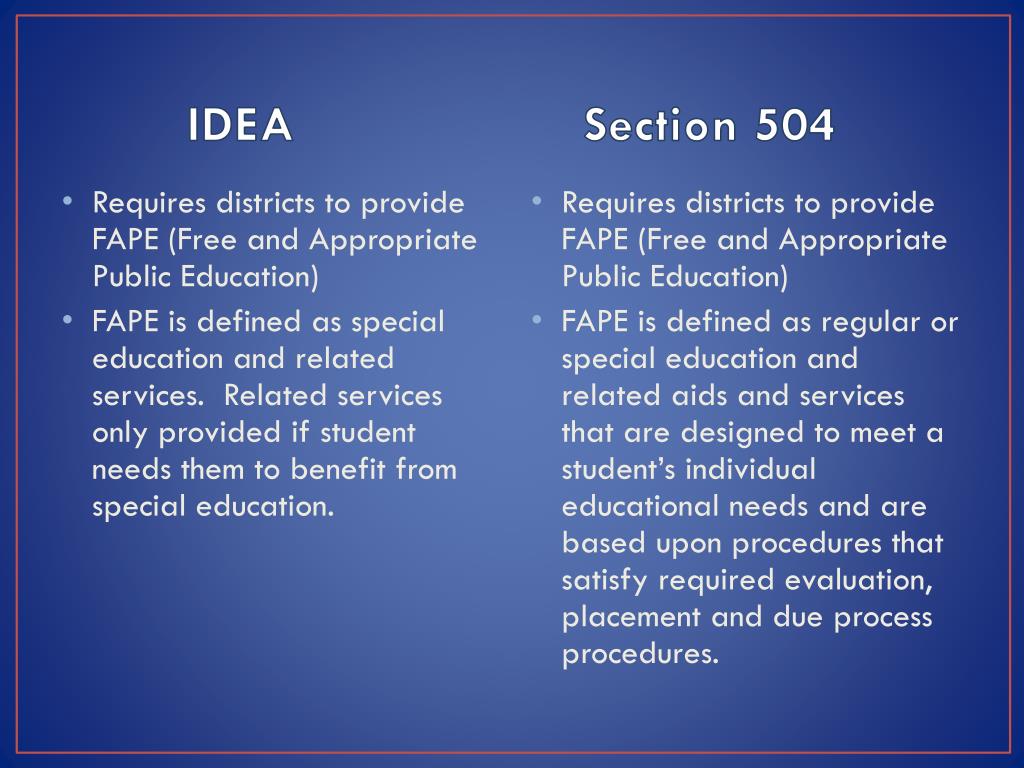 IDEA

• Requires districts to provide FAPE (Free and Appropriate Public Education)
• FAPE is defined as special education and related services. Related services only provided if student needs them to benefit from special education.

Section 504

• Requires districts to provide FAPE (Free and Appropriate Public Education)
• FAPE is defined as regular or special education and related aids and services that are designed to meet a student's individual educational needs and are based upon procedures that satisfy required evaluation, placement and due process procedures.